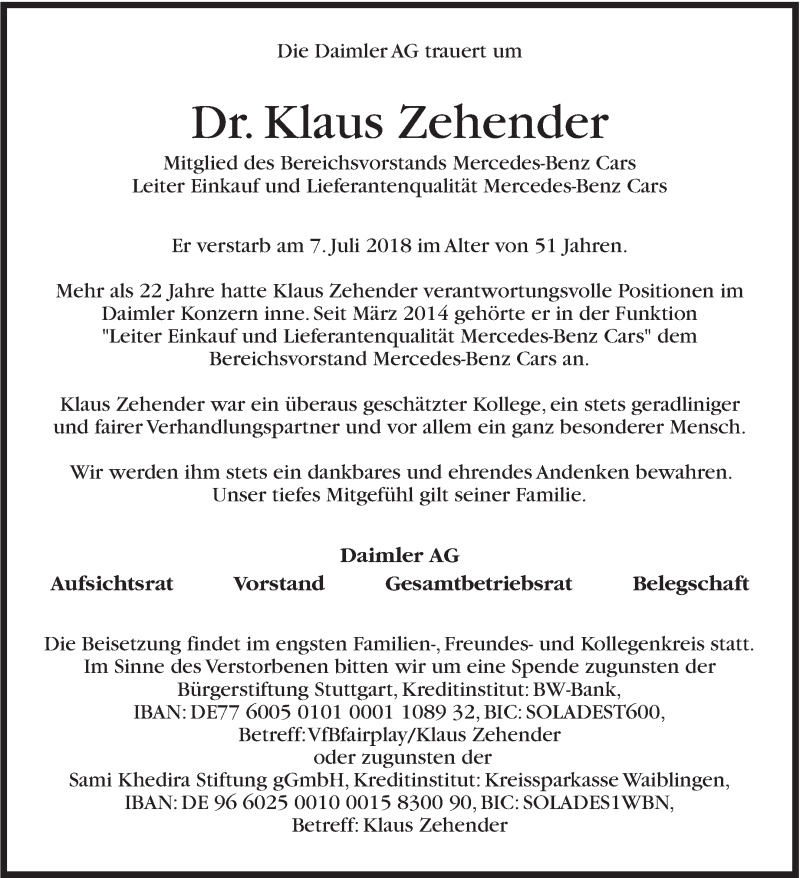 Die Daimler AG trauert um

Dr. Klaus Zehender

Mitglied des Bereichsvorstands Mercedes-Benz Cars
Leiter Einkauf und Lieferantenqualität Mercedes-Benz Cars

Er verstarb am 7. Juli 2018 im Alter von 51 Jahren.

Mehr als 22 Jahre hatte Klaus Zehender verantwortungsvolle Positionen im Daimler Konzern inne. Seit März 2014 gehörte er in der Funktion "Leiter Einkauf und Lieferantenqualität Mercedes-Benz Cars" dem Bereichsvorstand Mercedes-Benz Cars an.

Klaus Zehender war ein überaus geschätzter Kollege, ein stets geradliniger und fairer Verhandlungspartner und vor allem ein ganz besonderer Mensch.

Wir werden ihm stets ein dankbares und ehrendes Andenken bewahren.
Unser tiefes Mitgefühl gilt seiner Familie.

Daimler AG

Aufsichtsrat Vorstand Gesamtbetriebsrat Belegschaft

Die Beisetzung findet im engsten Familien-, Freundes- und Kollegenkreis statt.
Im Sinne des Verstorbenen bitten wir um eine Spende zugunsten der
Bürgerstiftung Stuttgart, Kreditinstitut: BW-Bank,
IBAN: DE77 6005 0101 0001 1089 32, BIC: SOLADEST600,
Betreff: VfBfairplay/Klaus Zehender
oder zugunsten der
Sami Khedira Stiftung gGmbH, Kreditinstitut: Kreissparkasse Waiblingen,
IBAN: DE 96 6025 0010 0015 8300 90, BIC: SOLADES1WBN,
Betreff: Klaus Zehender